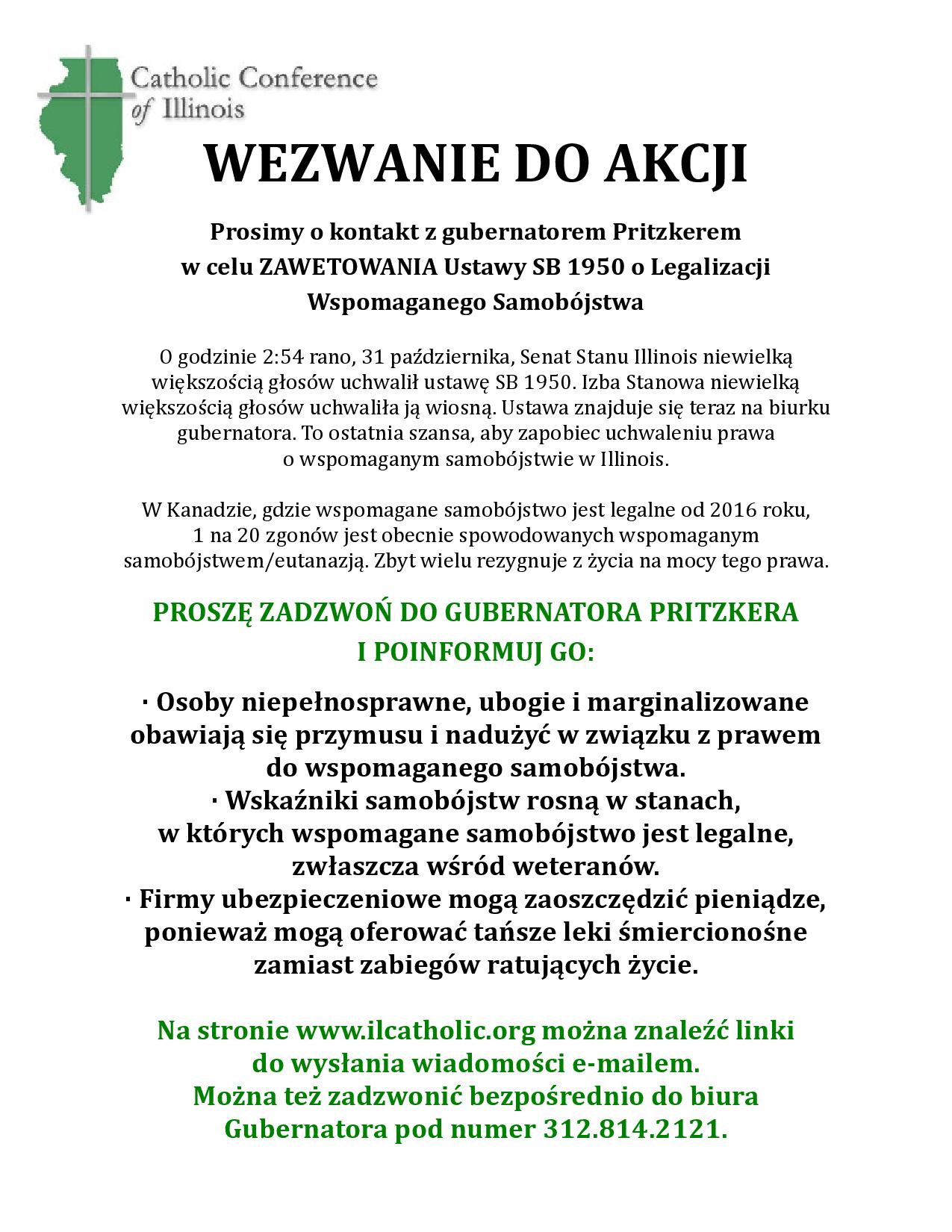 Catholic Conference of Illinois

WEZWANIE DO AKCJI

Prosimy o kontakt z gubernatorem Pritzkerem w celu ZAWETOWANIA Ustawy SB 1950 o Legalizacji Wspomaganego Samobójstwa

O godzinie 2:54 rano, 31 października, Senat Stanu Illinois niewielką większością głosów uchwalił ustawę SB 1950. Izba Stanowa niewielką większością głosów uchwaliła ją wiosną. Ustawa znajduje się teraz na biurku gubernatora. To ostatnia szansa, aby zapobiec uchwaleniu prawa o wspomaganym samobójstwie w Illinois.

W Kanadzie, gdzie wspomagane samobójstwo jest legalne od 2016 roku, 1 na 20 zgonów jest obecnie spowodowanych wspomaganym samobójstwem/eutanazją. Zbyt wielu rezygnuje z życia na mocy tego prawa.

PROSZĘ ZADZWOŃ DO GUBERNATORA PRITZKERA I POINFORMUJ GO:

· Osoby niepełnosprawne, ubogie i marginalizowane obawiają się przymusu i nadużyć w związku z prawem do wspomaganego samobójstwa.
· Wskaźniki samobójstw rosną w stanach, w których wspomagane samobójstwo jest legalne, zwłaszcza wśród weteranów.
· Firmy ubezpieczeniowe mogą zaoszczędzić pieniądze, ponieważ mogą oferować tańsze leki śmiercionośne zamiast zabiegów ratujących życie.

Na stronie www.ilcatholic.org można znaleźć linki do wysłania wiadomości e-mailem.
Można też zadzwonić bezpośrednio do biura Gubernatora pod numer 312.814.2121.